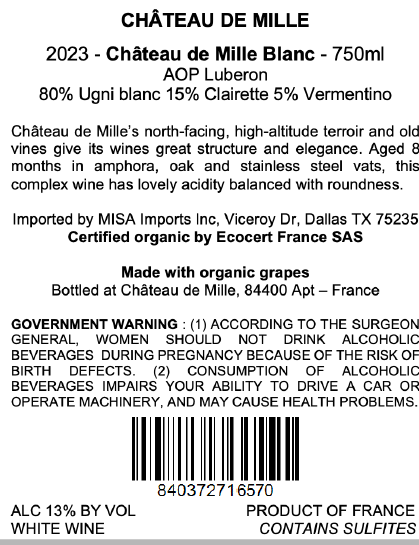 CHÂTEAU DE MILLE

2023 - Château de Mille Blanc - 750ml
AOP Luberon
80% Ugni blanc 15% Clairette 5% Vermentino

Château de Mille's north-facing, high-altitude terroir and old vines give its wines great structure and elegance. Aged 8 months in amphora, oak and stainless steel vats, this complex wine has lovely acidity balanced with roundness.

Imported by MISA Imports Inc, Viceroy Dr, Dallas TX 75235
Certified organic by Ecocert France SAS

Made with organic grapes
Bottled at Château de Mille, 84400 Apt – France

GOVERNMENT WARNING : (1) ACCORDING TO THE SURGEON GENERAL, WOMEN SHOULD NOT DRINK ALCOHOLIC BEVERAGES DURING PREGNANCY BECAUSE OF THE RISK OF BIRTH DEFECTS. (2) CONSUMPTION OF ALCOHOLIC BEVERAGES IMPAIRS YOUR ABILITY TO DRIVE A CAR OR OPERATE MACHINERY, AND MAY CAUSE HEALTH PROBLEMS.

840372716570

ALC 13% BY VOL
WHITE WINE

PRODUCT OF FRANCE
CONTAINS SULFITES